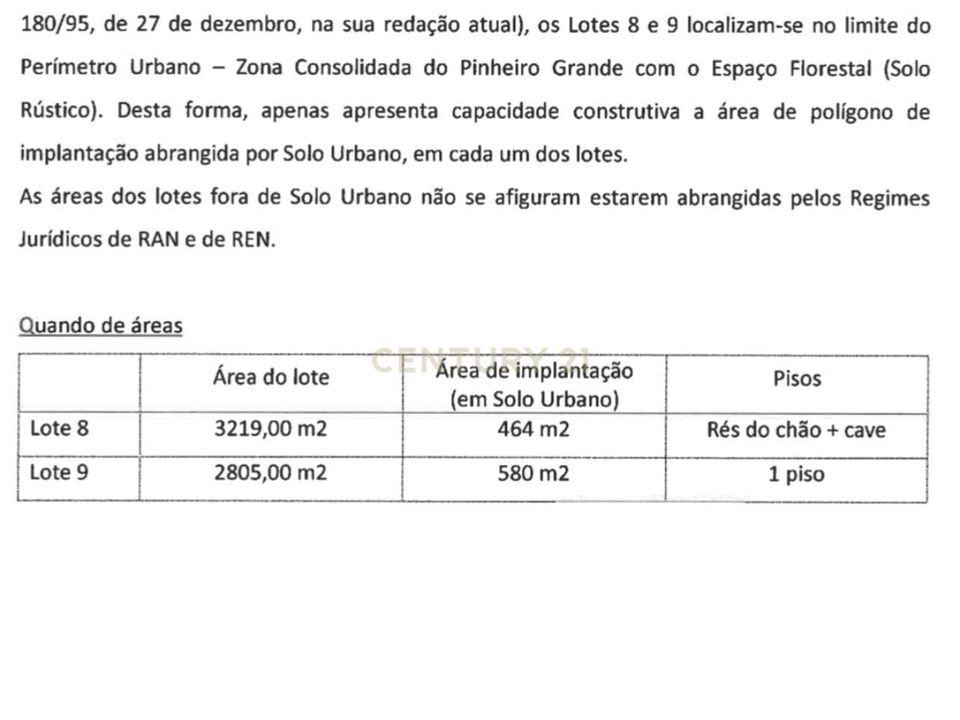 180/95, de 27 de dezembro, na sua redação atual), os Lotes 8 e 9 localizam-se no limite do Perímetro Urbano – Zona Consolidada do Pinheiro Grande com o Espaço Florestal (Solo Rústico). Desta forma, apenas apresenta capacidade construtiva a área de polígono de implantação abrangida por Solo Urbano, em cada um dos lotes.

As áreas dos lotes fora de Solo Urbano não se afiguram estarem abrangidas pelos Regimes Jurídicos de RAN e de REN.

Quando de áreas

| | Área do lote | Área de implantação (em Solo Urbano) | Pisos |
|---|---|---|---|
| Lote 8 | 3219,00 m2 | 464 m2 | Rés do chão + cave |
| Lote 9 | 2805,00 m2 | 580 m2 | 1 piso |

CENTURY 21